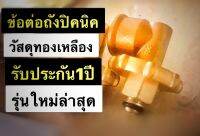 ข้อต่อถังปิคนิค

วัสดุทองเหลือง

รับประกัน1ปี

รุ่นใหม่ล่าสุด